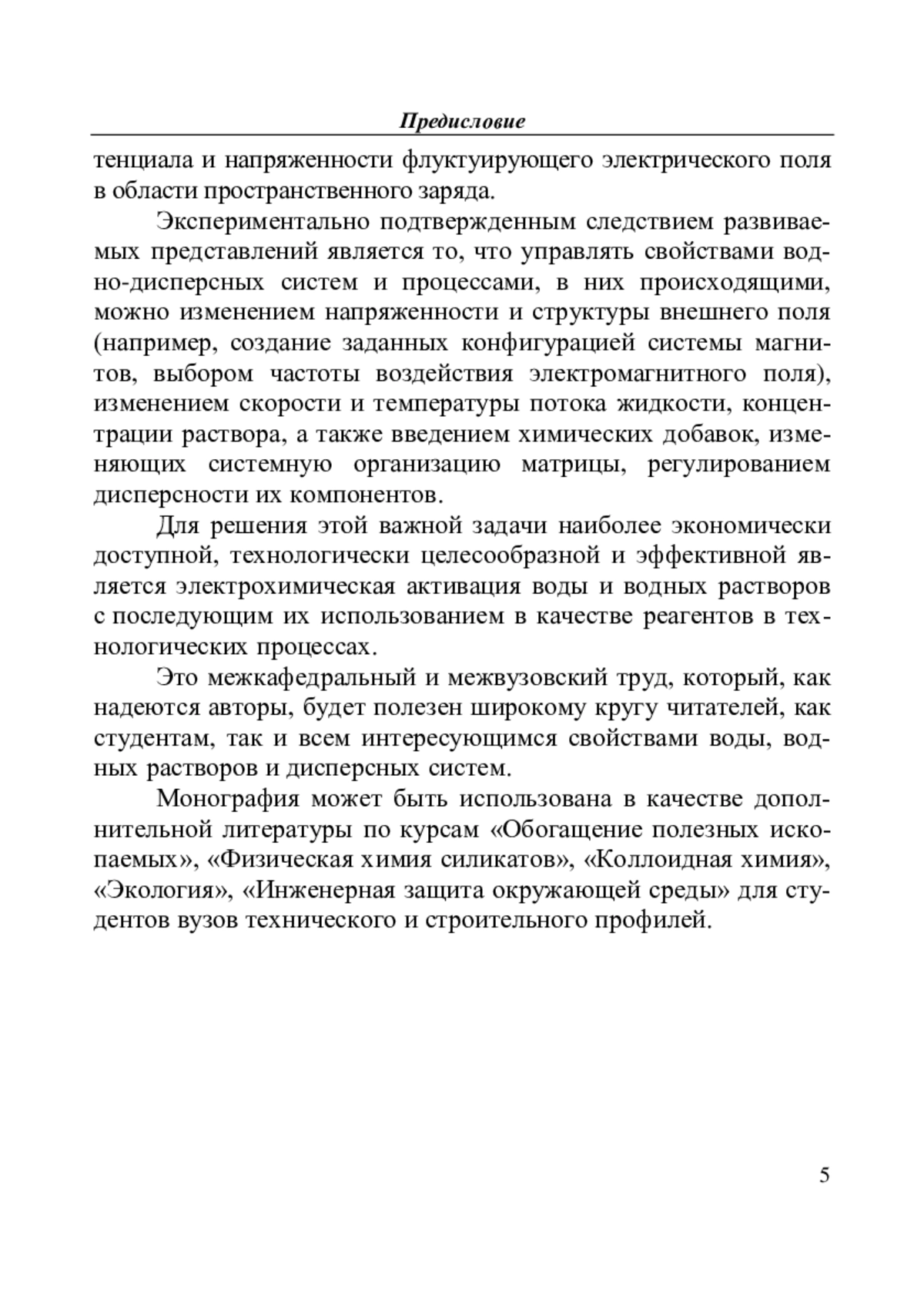 Предисловие

тенциала и напряженности флуктуирующего электрического поля в области пространственного заряда.

Экспериментально подтвержденным следствием развиваемых представлений является то, что управлять свойствами водно-дисперсных систем и процессами, в них происходящими, можно изменением напряженности и структуры внешнего поля (например, создание заданных конфигурацией системы магнитов, выбором частоты воздействия электромагнитного поля), изменением скорости и температуры потока жидкости, концентрации раствора, а также введением химических добавок, изменяющих системную организацию матрицы, регулированием дисперсности их компонентов.

Для решения этой важной задачи наиболее экономически доступной, технологически целесообразной и эффективной является электрохимическая активация воды и водных растворов с последующим их использованием в качестве реагентов в технологических процессах.

Это межкафедральный и межвузовский труд, который, как надеются авторы, будет полезен широкому кругу читателей, как студентам, так и всем интересующимся свойствами воды, водных растворов и дисперсных систем.

Монография может быть использована в качестве дополнительной литературы по курсам «Обогащение полезных ископаемых», «Физическая химия силикатов», «Коллоидная химия», «Экология», «Инженерная защита окружающей среды» для студентов вузов технического и строительного профилей.

5